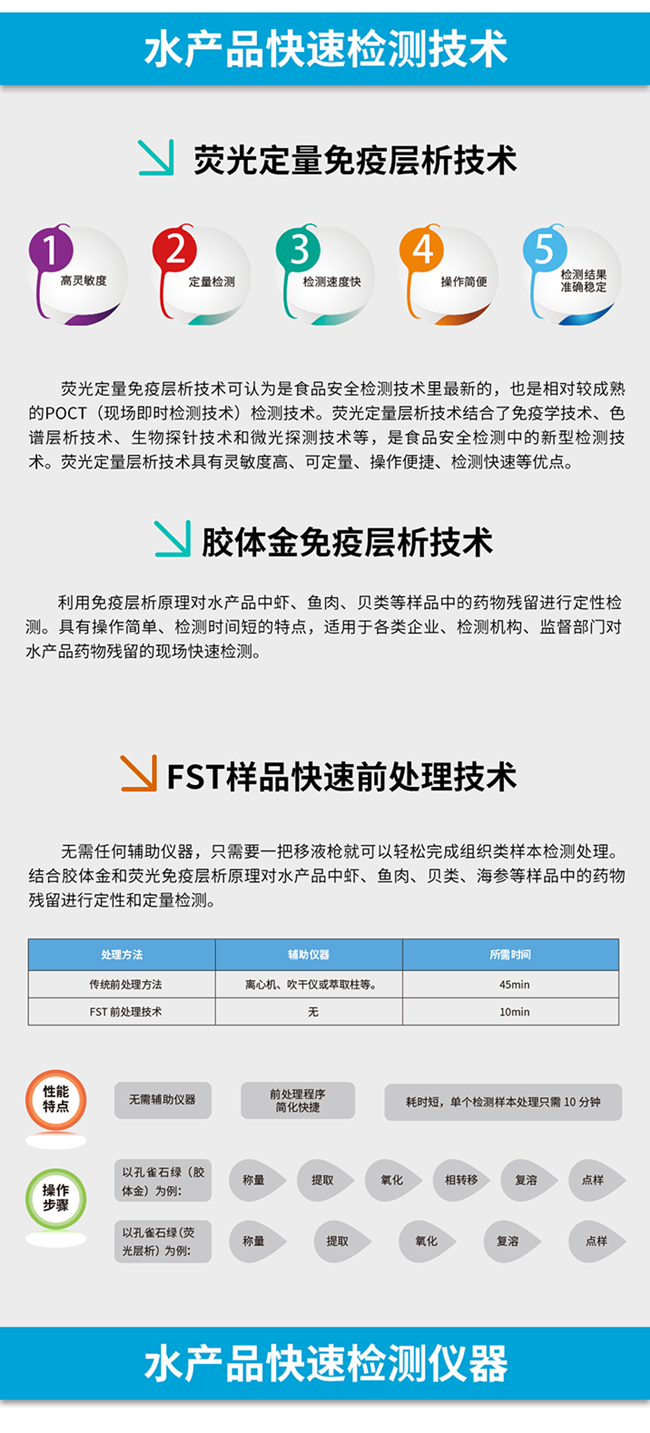 水产品快速检测技术

荧光定量免疫层析技术

1 高灵敏度

2 定量检测

3 检测速度快

4 操作简便

5 检测结果准确稳定

荧光定量免疫层析技术可认为是食品安全检测技术里最新的，也是相对较成熟的POCT（现场即时检测技术）检测技术。荧光定量层析技术结合了免疫学技术、色谱层析技术、生物探针技术和微光探测技术等，是食品安全检测中的新型检测技术。荧光定量层析技术具有灵敏度高、可定量、操作便捷、检测快速等优点。

胶体金免疫层析技术

利用免疫层析原理对水产品中虾、鱼肉、贝类等样品中的药物残留进行定性检测。具有操作简单、检测时间短的特点，适用于各类企业、检测机构、监督部门对水产品药物残留的现场快速检测。

FST样品快速前处理技术

无需任何辅助仪器，只需要一把移液枪就可以轻松完成组织类样本检测处理。结合胶体金和荧光免疫层析原理对水产品中虾、鱼肉、贝类、海参等样品中的药物残留进行定性和定量检测。

| 处理方法 | 辅助仪器 | 所需时间 |
|---|---|---|
| 传统前处理方法 | 离心机、吹干仪或萃取柱等。 | 45min |
| FST 前处理技术 | 无 | 10min |

性能特点

无需辅助仪器

前处理程序简化快捷

耗时短，单个检测样本处理只需 10 分钟

操作步骤

以孔雀石绿（胶体金）为例：

称量

提取

氧化

相转移

复溶

点样

以孔雀石绿（荧光层析）为例：

称量

提取

氧化

复溶

点样

水产品快速检测仪器